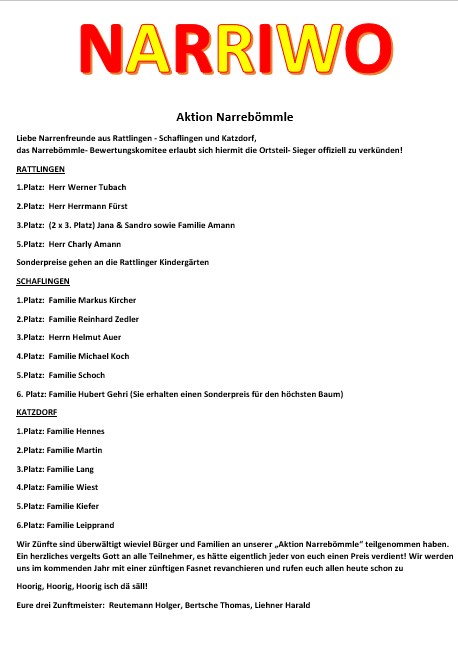 NARRIWO

Aktion Narrebömmle

Liebe Narrenfreunde aus Rattlingen - Schaflingen und Katzdorf,
das Narrebömmle- Bewertungskomitee erlaubt sich hiermit die Ortsteil- Sieger offiziell zu verkünden!

RATTLINGEN

1.Platz: Herr Werner Tubach

2.Platz: Herr Herrmann Fürst

3.Platz: (2 x 3. Platz) Jana & Sandro sowie Familie Amann

5.Platz: Herr Charly Amann

Sonderpreise gehen an die Rattlinger Kindergärten

SCHAFLINGEN

1.Platz: Familie Markus Kircher

2.Platz: Familie Reinhard Zedler

3.Platz: Herrn Helmut Auer

4.Platz: Familie Michael Koch

5.Platz: Familie Schoch

6. Platz: Familie Hubert Gehri (Sie erhalten einen Sonderpreis für den höchsten Baum)

KATZDORF

1.Platz: Familie Hennes

2.Platz: Familie Martin

3.Platz: Familie Lang

4.Platz: Familie Wiest

5.Platz: Familie Kiefer

6.Platz: Familie Leipprand

Wir Zünfte sind überwältigt wieviel Bürger und Familien an unserer „Aktion Narrebömmle" teilgenommen haben. Ein herzliches vergelts Gott an alle Teilnehmer, es hätte eigentlich jeder von euch einen Preis verdient! Wir werden uns im kommenden Jahr mit einer zünftigen Fasnet revanchieren und rufen euch allen heute schon zu

Hoorig, Hoorig, Hoorig isch dä säll!

Eure drei Zunftmeister: Reutemann Holger, Bertsche Thomas, Liehner Harald